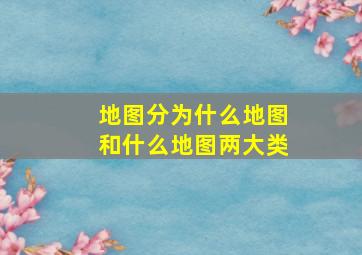 地图分为什么地图和什么地图两大类